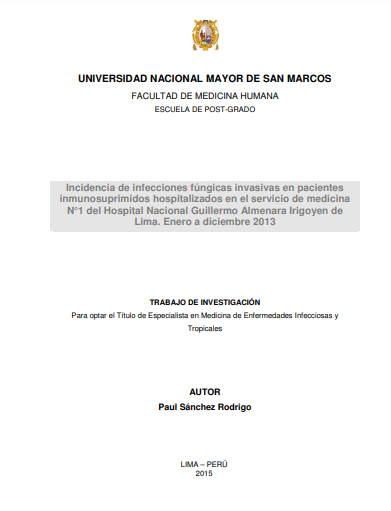 UNIVERSIDAD NACIONAL MAYOR DE SAN MARCOS

FACULTAD DE MEDICINA HUMANA

ESCUELA DE POST-GRADO

Incidencia de infecciones fúngicas invasivas en pacientes inmunosuprimidos hospitalizados en el servicio de medicina N°1 del Hospital Nacional Guillermo Almenara Irigoyen de Lima. Enero a diciembre 2013

TRABAJO DE INVESTIGACIÓN

Para optar el Título de Especialista en Medicina de Enfermedades Infecciosas y Tropicales

AUTOR

Paul Sánchez Rodrigo

LIMA – PERÚ
2015